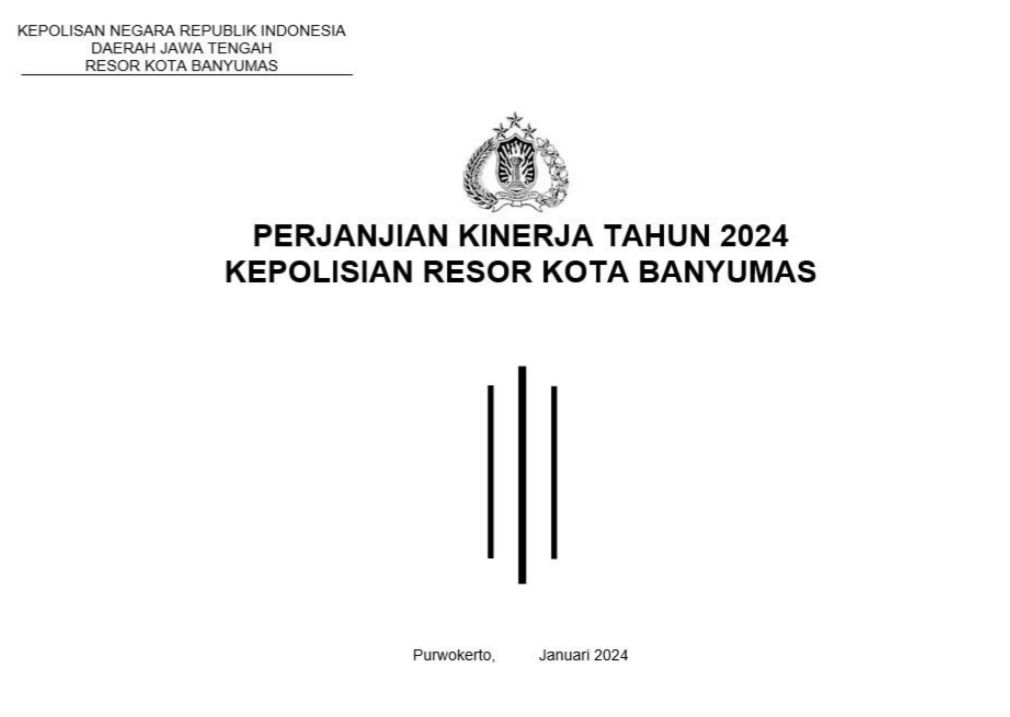 KEPOLISAN NEGARA REPUBLIK INDONESIA
DAERAH JAWA TENGAH
RESOR KOTA BANYUMAS

PERJANJIAN KINERJA TAHUN 2024
KEPOLISIAN RESOR KOTA BANYUMAS

Purwokerto,     Januari 2024